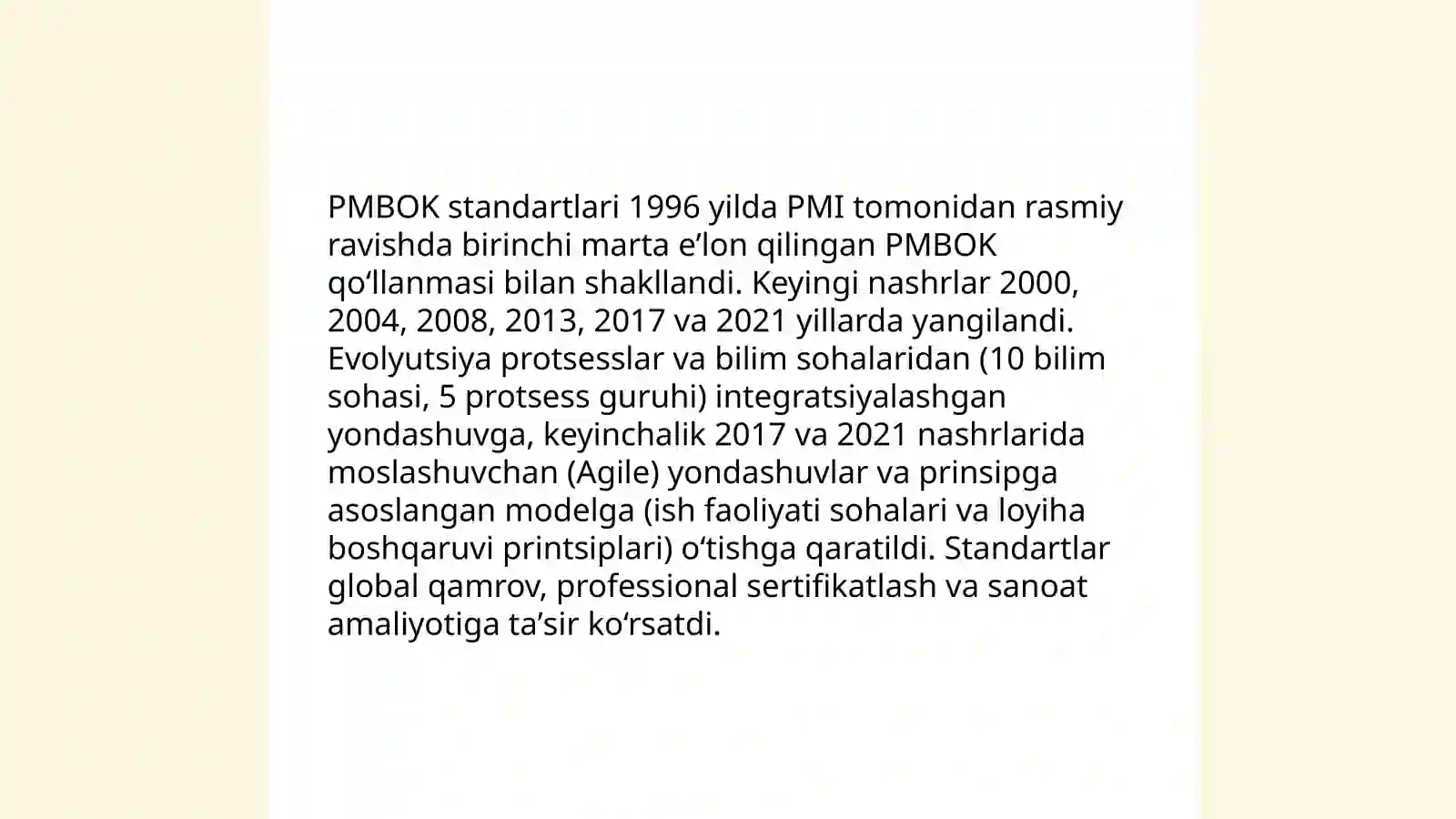 PMBOK standartlari 1996 yilda PMI tomonidan rasmiy ravishda birinchi marta e’lon qilingan PMBOK qo‘llanmasi bilan shakllandi. Keyingi nashrlar 2000, 2004, 2008, 2013, 2017 va 2021 yillarda yangilandi. Evolyutsiya protsesslar va bilim sohalaridan (10 bilim sohasi, 5 protsess guruhi) integratsiyalashgan yondashuvga, keyinchalik 2017 va 2021 nashrlarida moslashuvchan (Agile) yondashuvlar va prinsipga asoslangan modelga (ish faoliyati sohalari va loyiha boshqaruvi printsiplari) o‘tishga qaratildi. Standartlar global qamrov, professional sertifikatlash va sanoat amaliyotiga ta’sir ko‘rsatdi.